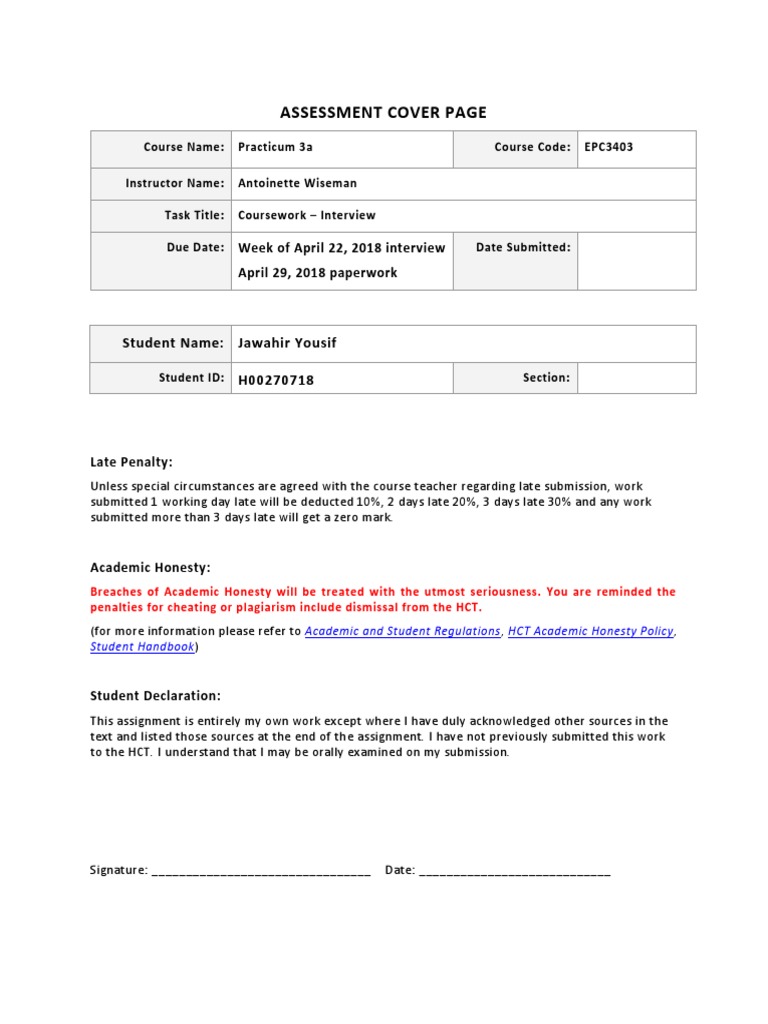 ASSESSMENT COVER PAGE

| Course Name: | Practicum 3a | Course Code: | EPC3403 |
|---|---|---|---|
| Instructor Name: | Antoinette Wiseman | | |
| Task Title: | Coursework – Interview | | |
| Due Date: | Week of April 22, 2018 interview April 29, 2018 paperwork | Date Submitted: | |

| Student Name: | Jawahir Yousif | | |
|---|---|---|---|
| Student ID: | H00270718 | Section: | |

Late Penalty:

Unless special circumstances are agreed with the course teacher regarding late submission, work submitted 1 working day late will be deducted 10%, 2 days late 20%, 3 days late 30% and any work submitted more than 3 days late will get a zero mark.

Academic Honesty:

Breaches of Academic Honesty will be treated with the utmost seriousness. You are reminded the penalties for cheating or plagiarism include dismissal from the HCT.

(for more information please refer to Academic and Student Regulations, HCT Academic Honesty Policy, Student Handbook)

Student Declaration:

This assignment is entirely my own work except where I have duly acknowledged other sources in the text and listed those sources at the end of the assignment. I have not previously submitted this work to the HCT. I understand that I may be orally examined on my submission.

Signature: ________________________________ Date: ____________________________